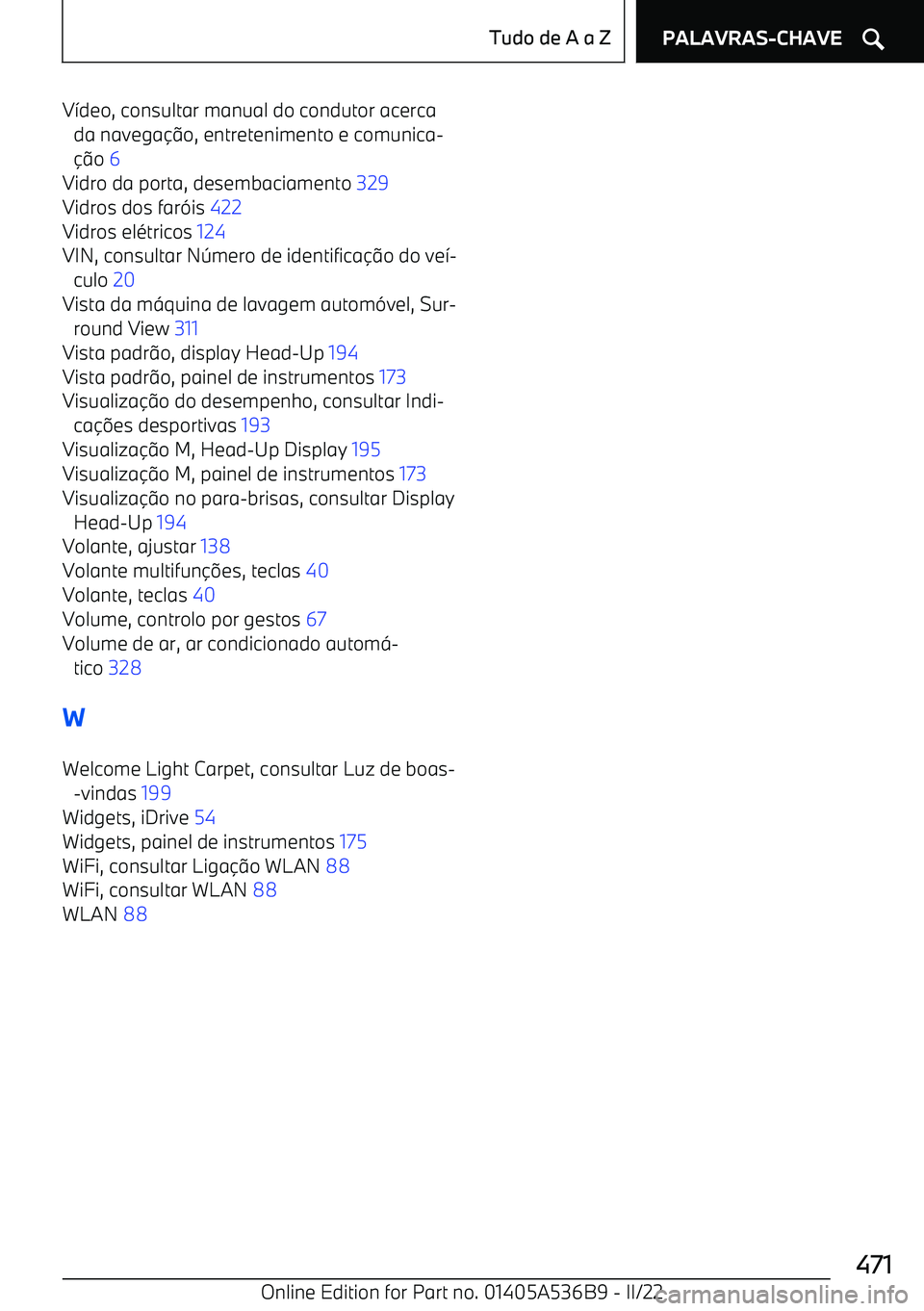 Tudo de A a Z PALAVRAS-CHAVE

Vídeo, consultar manual do condutor acerca da navegação, entretenimento e comunicação 6
Vidro da porta, desembaciamento 329
Vidros dos faróis 422
Vidros elétricos 124
VIN, consultar Número de identificação do veículo 20
Vista da máquina de lavagem automóvel, Surround View 311
Vista padrão, display Head-Up 194
Vista padrão, painel de instrumentos 173
Visualização do desempenho, consultar Indicações desportivas 193
Visualização M, Head-Up Display 195
Visualização M, painel de instrumentos 173
Visualização no para-brisas, consultar Display Head-Up 194
Volante, ajustar 138
Volante multifunções, teclas 40
Volante, teclas 40
Volume, controlo por gestos 67
Volume de ar, ar condicionado automático 328

W

Welcome Light Carpet, consultar Luz de boas-vindas 199
Widgets, iDrive 54
Widgets, painel de instrumentos 175
WiFi, consultar Ligação WLAN 88
WiFi, consultar WLAN 88
WLAN 88

471

Online Edition for Part no. 01405A536B9 - II/22 carmanualsonline.info